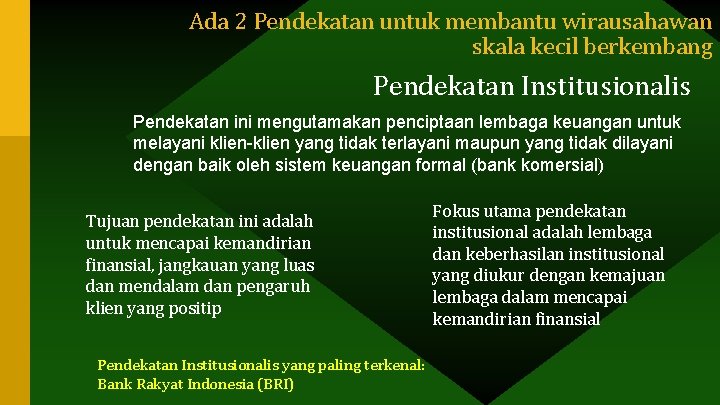 Ada 2 Pendekatan untuk membantu wirausahawan skala kecil berkembang

Pendekatan Institusionalis

Pendekatan ini mengutamakan penciptaan lembaga keuangan untuk melayani klien-klien yang tidak terlayani maupun yang tidak dilayani dengan baik oleh sistem keuangan formal (bank komersial)

Tujuan pendekatan ini adalah untuk mencapai kemandirian finansial, jangkauan yang luas dan mendalam dan pengaruh klien yang positip

Fokus utama pendekatan institusional adalah lembaga dan keberhasilan institusional yang diukur dengan kemajuan lembaga dalam mencapai kemandirian finansial

Pendekatan Institusionalis yang paling terkenal: Bank Rakyat Indonesia (BRI)